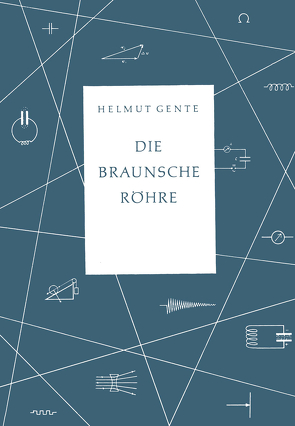 HELMUT GENTE

DIE BRAUNSCHE RÖHRE